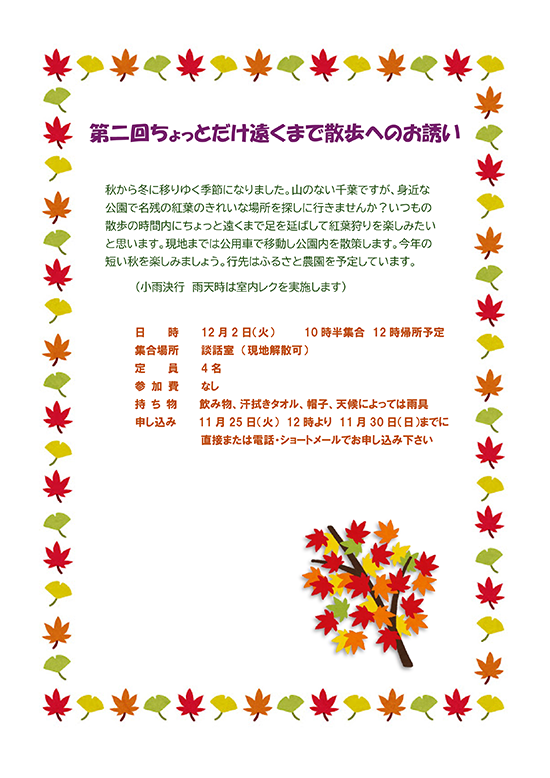 第二回ちょっとだけ遠くまで散歩へのお誘い

秋から冬に移りゆく季節になりました。山のない千葉ですが、身近な公園で名残の紅葉のきれいな場所を探しに行きませんか？いつもの散歩の時間内にちょっと遠くまで足を延ばして紅葉狩りを楽しみたいと思います。現地までは公用車で移動し公園内を散策します。今年の短い秋を楽しみましょう。行先はふるさと農園を予定しています。

（小雨決行　雨天時は室内レクを実施します）

日　時　12月2日(火)　10時半集合　12時帰所予定
集合場所　談話室（現地解散可）
定　員　4名
参加費　なし
持ち物　飲み物、汗拭きタオル、帽子、天候によっては雨具
申し込み　11月25日(火) 12時より 11月30日(日)までに
直接または電話・ショートメールでお申し込み下さい